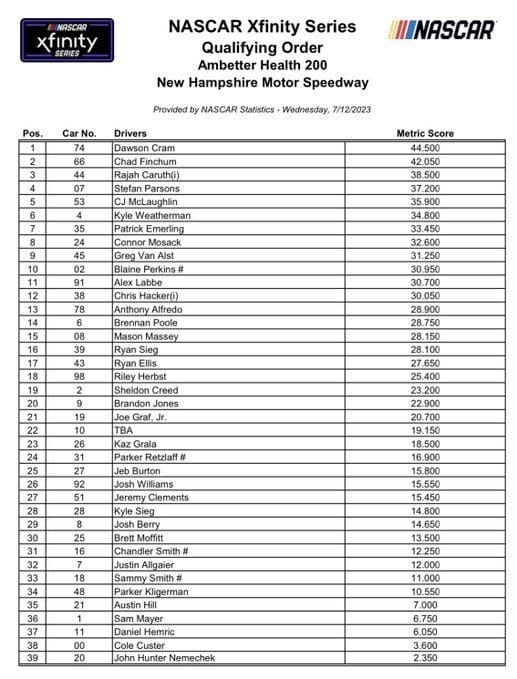 NASCAR xfinity SERIES

NASCAR Xfinity Series
Qualifying Order
Ambetter Health 200
New Hampshire Motor Speedway

NASCAR

Provided by NASCAR Statistics - Wednesday, 7/12/2023

| Pos. | Car No. | Drivers | Metric Score |
|---|---|---|---|
| 1 | 74 | Dawson Cram | 44.500 |
| 2 | 66 | Chad Finchum | 42.050 |
| 3 | 44 | Rajah Caruth(i) | 38.500 |
| 4 | 07 | Stefan Parsons | 37.200 |
| 5 | 53 | CJ McLaughlin | 35.900 |
| 6 | 4 | Kyle Weatherman | 34.800 |
| 7 | 35 | Patrick Emerling | 33.450 |
| 8 | 24 | Connor Mosack | 32.600 |
| 9 | 45 | Greg Van Alst | 31.250 |
| 10 | 02 | Blaine Perkins # | 30.950 |
| 11 | 91 | Alex Labbe | 30.700 |
| 12 | 38 | Chris Hacker(i) | 30.050 |
| 13 | 78 | Anthony Alfredo | 28.900 |
| 14 | 6 | Brennan Poole | 28.750 |
| 15 | 08 | Mason Massey | 28.150 |
| 16 | 39 | Ryan Sieg | 28.100 |
| 17 | 43 | Ryan Ellis | 27.650 |
| 18 | 98 | Riley Herbst | 25.400 |
| 19 | 2 | Sheldon Creed | 23.200 |
| 20 | 9 | Brandon Jones | 22.900 |
| 21 | 19 | Joe Graf, Jr. | 20.700 |
| 22 | 10 | TBA | 19.150 |
| 23 | 26 | Kaz Grala | 18.500 |
| 24 | 31 | Parker Retzlaff # | 16.900 |
| 25 | 27 | Jeb Burton | 15.800 |
| 26 | 92 | Josh Williams | 15.550 |
| 27 | 51 | Jeremy Clements | 15.450 |
| 28 | 28 | Kyle Sieg | 14.800 |
| 29 | 8 | Josh Berry | 14.650 |
| 30 | 25 | Brett Moffitt | 13.500 |
| 31 | 16 | Chandler Smith # | 12.250 |
| 32 | 7 | Justin Allgaier | 12.000 |
| 33 | 18 | Sammy Smith # | 11.000 |
| 34 | 48 | Parker Kligerman | 10.550 |
| 35 | 21 | Austin Hill | 7.000 |
| 36 | 1 | Sam Mayer | 6.750 |
| 37 | 11 | Daniel Hemric | 6.050 |
| 38 | 00 | Cole Custer | 3.600 |
| 39 | 20 | John Hunter Nemechek | 2.350 |